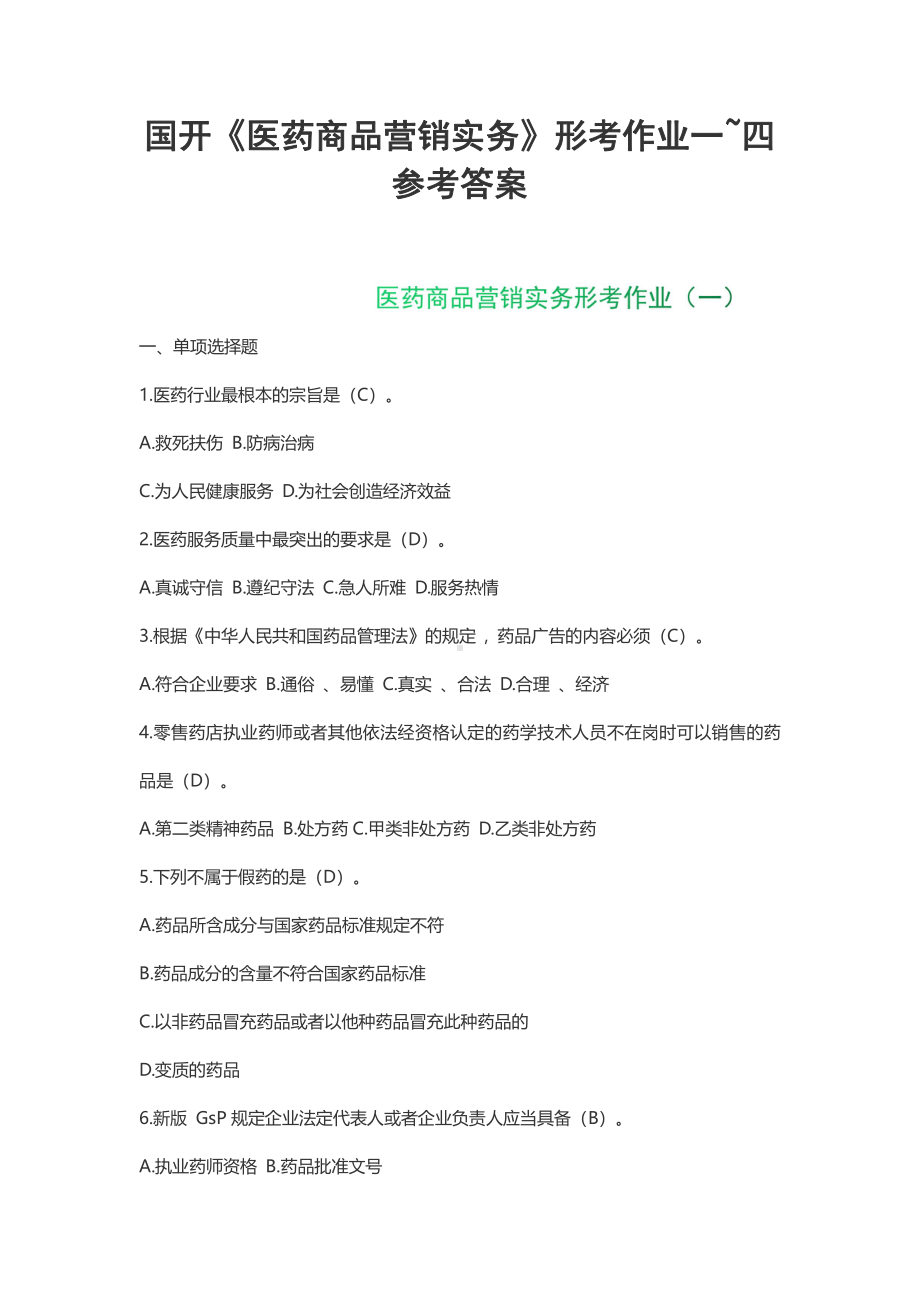 国开《医药商品营销实务》形考作业一~四参考答案

医药商品营销实务形考作业（一）

一、单项选择题

1.医药行业最根本的宗旨是（C）。

A.救死扶伤 B.防病治病

C.为人民健康服务 D.为社会创造经济效益

2.医药服务质量中最突出的要求是（D）。

A.真诚守信 B.遵纪守法 C.急人所难 D.服务热情

3.根据《中华人民共和国药品管理法》的规定，药品广告的内容必须（C）。

A.符合企业要求 B.通俗 、易懂 C.真实 、合法 D.合理 、经济

4.零售药店执业药师或者其他依法经资格认定的药学技术人员不在岗时可以销售的药品是（D）。

A.第二类精神药品 B.处方药 C.甲类非处方药 D.乙类非处方药

5.下列不属于假药的是（D）。

A.药品所含成分与国家药品标准规定不符

B.药品成分的含量不符合国家药品标准

C.以非药品冒充药品或者以他种药品冒充此种药品的

D.变质的药品

6.新版 GsP 规定企业法定代表人或者企业负责人应当具备（B）。

A.执业药师资格 B.药品批准文号